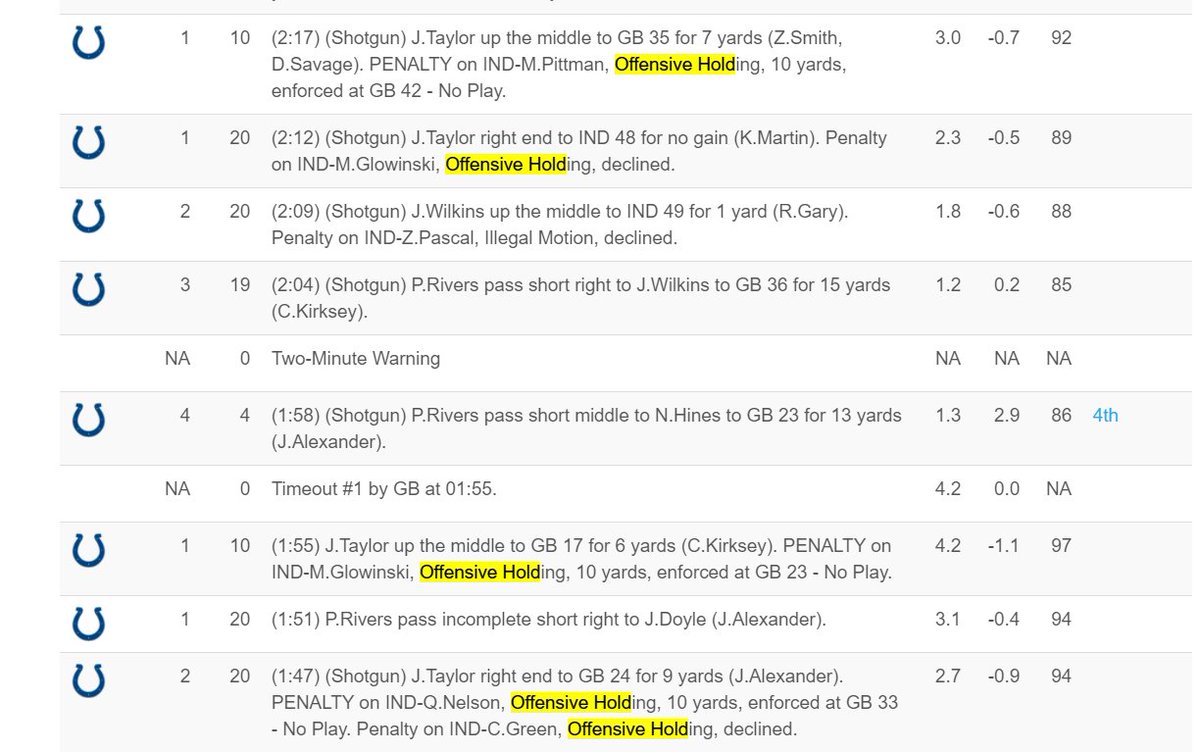 | | | | | | | | |
|---|---|---|---|---|---|---|---|
| | 1 | 10 | (2:17) (Shotgun) J.Taylor up the middle to GB 35 for 7 yards (Z.Smith, D.Savage). PENALTY on IND-M.Pittman, Offensive Holding, 10 yards, enforced at GB 42 - No Play. | 3.0 | -0.7 | 92 | |
| | 1 | 20 | (2:12) (Shotgun) J.Taylor right end to IND 48 for no gain (K.Martin). Penalty on IND-M.Glowinski, Offensive Holding, declined. | 2.3 | -0.5 | 89 | |
| | 2 | 20 | (2:09) (Shotgun) J.Wilkins up the middle to IND 49 for 1 yard (R.Gary). Penalty on IND-Z.Pascal, Illegal Motion, declined. | 1.8 | -0.6 | 88 | |
| | 3 | 19 | (2:04) (Shotgun) P.Rivers pass short right to J.Wilkins to GB 36 for 15 yards (C.Kirksey). | 1.2 | 0.2 | 85 | |
| | NA | 0 | Two-Minute Warning | NA | NA | NA | |
| | 4 | 4 | (1:58) (Shotgun) P.Rivers pass short middle to N.Hines to GB 23 for 13 yards (J.Alexander). | 1.3 | 2.9 | 86 | 4th |
| | NA | 0 | Timeout #1 by GB at 01:55. | 4.2 | 0.0 | NA | |
| | 1 | 10 | (1:55) J.Taylor up the middle to GB 17 for 6 yards (C.Kirksey). PENALTY on IND-M.Glowinski, Offensive Holding, 10 yards, enforced at GB 23 - No Play. | 4.2 | -1.1 | 97 | |
| | 1 | 20 | (1:51) P.Rivers pass incomplete short right to J.Doyle (J.Alexander). | 3.1 | -0.4 | 94 | |
| | 2 | 20 | (1:47) (Shotgun) J.Taylor right end to GB 24 for 9 yards (J.Alexander). PENALTY on IND-Q.Nelson, Offensive Holding, 10 yards, enforced at GB 33 - No Play. Penalty on IND-C.Green, Offensive Holding, declined. | 2.7 | -0.9 | 94 | |